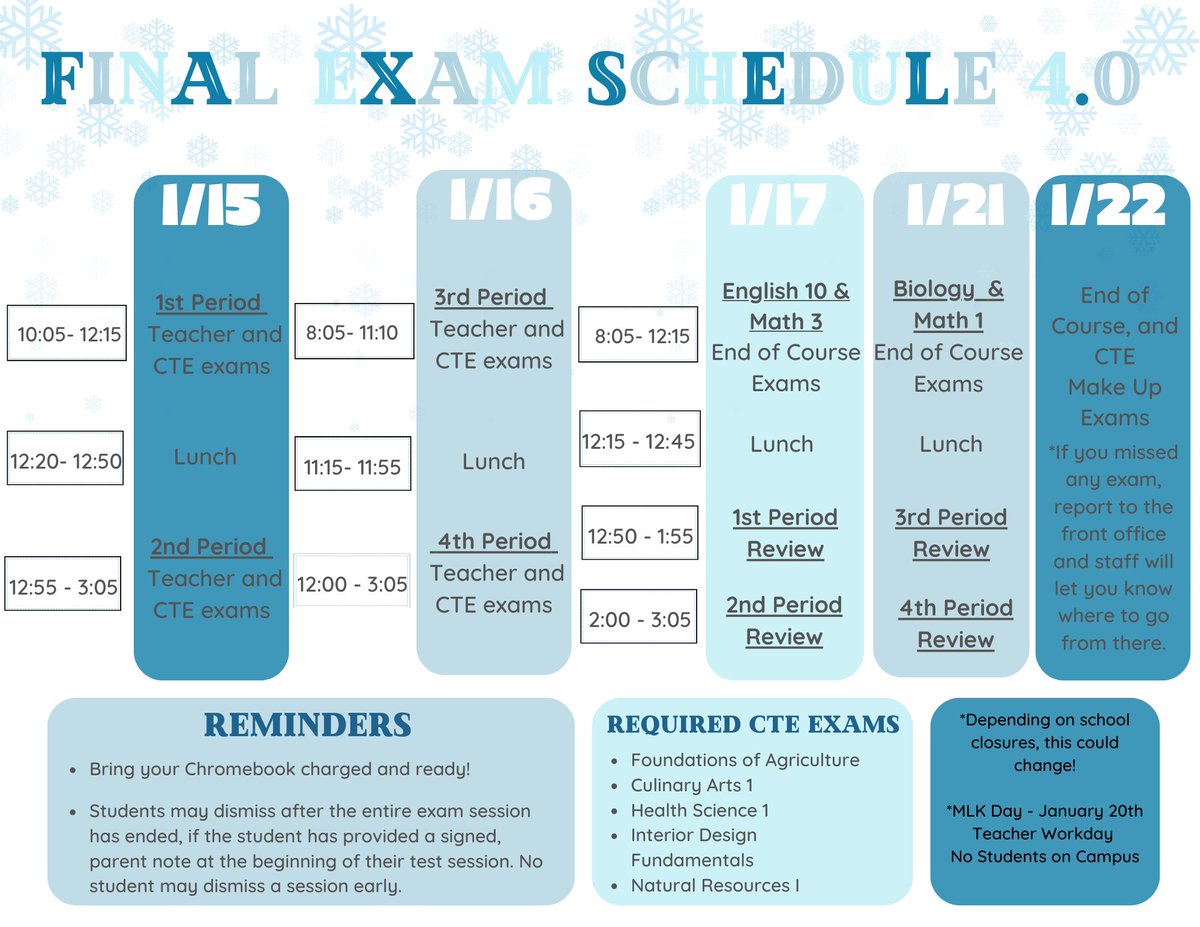 FINAL EXAM SCHEDULE 4.0

1/15

10:05- 12:15

1st Period
Teacher and CTE exams

12:20- 12:50

Lunch

12:55 - 3:05

2nd Period
Teacher and CTE exams

1/16

8:05- 11:10

3rd Period
Teacher and CTE exams

11:15- 11:55

Lunch

12:00 - 3:05

4th Period
Teacher and CTE exams

1/17

8:05- 12:15

English 10 & Math 3
End of Course Exams

12:15 - 12:45

Lunch

12:50 - 1:55

1st Period Review

2:00 - 3:05

2nd Period Review

1/21

Biology & Math 1
End of Course Exams

Lunch

3rd Period Review

4th Period Review

1/22

End of Course, and CTE Make Up Exams

*If you missed any exam, report to the front office and staff will let you know where to go from there.

REMINDERS

- Bring your Chromebook charged and ready!
- Students may dismiss after the entire exam session has ended, if the student has provided a signed, parent note at the beginning of their test session. No student may dismiss a session early.

REQUIRED CTE EXAMS

- Foundations of Agriculture
- Culinary Arts 1
- Health Science 1
- Interior Design Fundamentals
- Natural Resources I

*Depending on school closures, this could change!

*MLK Day - January 20th
Teacher Workday
No Students on Campus